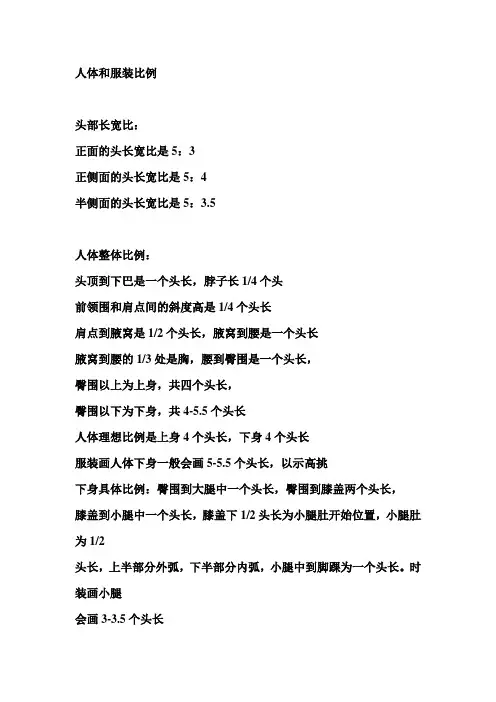 人体和服装比例

头部长宽比：

正面的头长宽比是 5：3

正侧面的头长宽比是 5：4

半侧面的头长宽比是 5：3.5

人体整体比例：

头顶到下巴是一个头长，脖子长 1/4 个头

前领围和肩点间的斜度高是 1/4 个头长

肩点到腋窝是 1/2 个头长，腋窝到腰是一个头长

腋窝到腰的 1/3 处是胸，腰到臀围是一个头长，

臀围以上为上身，共四个头长，

臀围以下为下身，共 4-5.5 个头长

人体理想比例是上身 4 个头长，下身 4 个头长

服装画人体下身一般会画 5-5.5 个头长，以示高挑

下身具体比例：臀围到大腿中一个头长，臀围到膝盖两个头长，

膝盖到小腿中一个头长，膝盖下 1/2 头长为小腿肚开始位置，小腿肚为 1/2

头长，上半部分外弧，下半部分内弧，小腿中到脚踝为一个头长。时装画小腿

会画 3-3.5 个头长